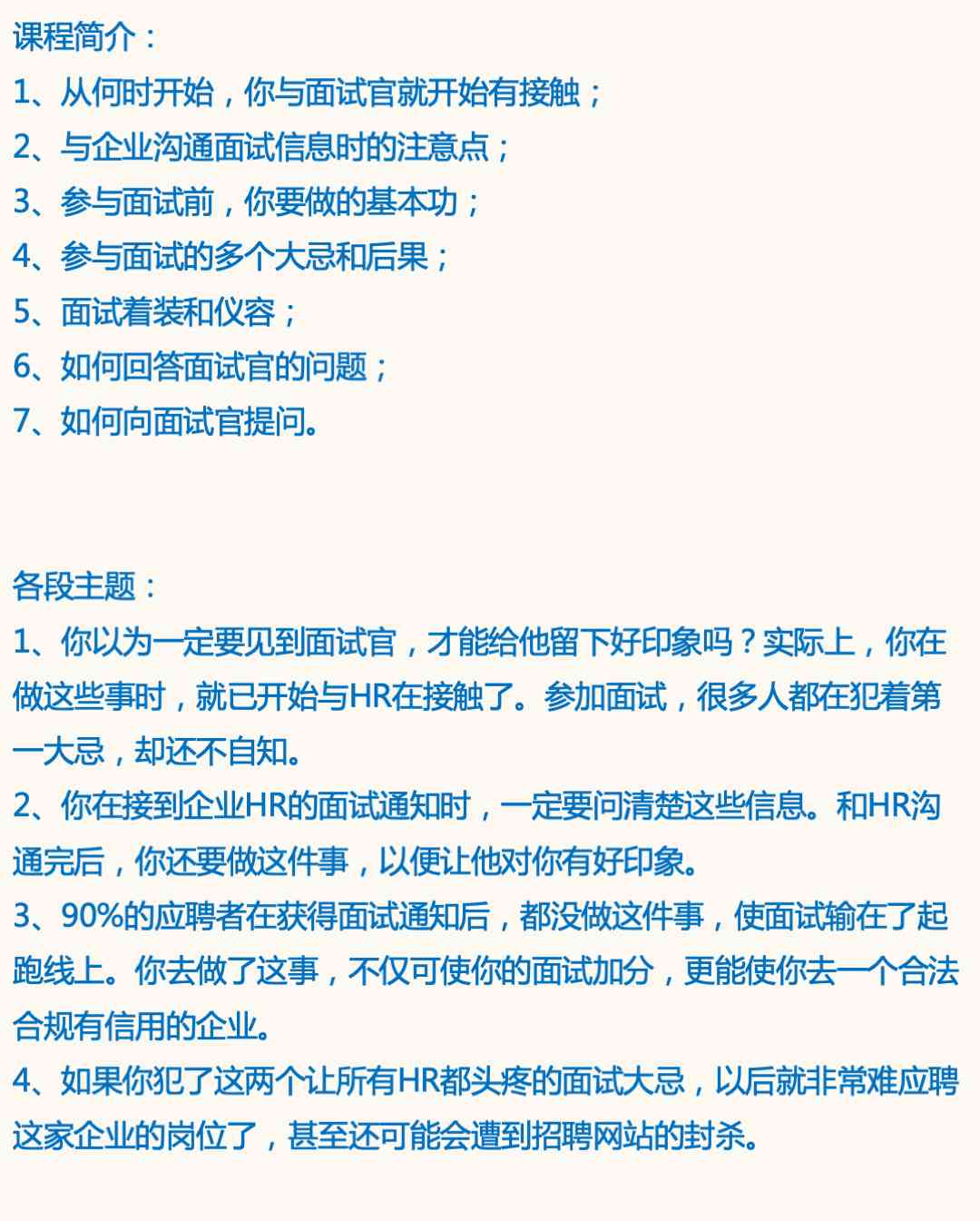 课程简介：
1、从何时开始，你与面试官就开始有接触；
2、与企业沟通面试信息时的注意点；
3、参与面试前，你要做的基本功；
4、参与面试的多个大忌和后果；
5、面试着装和仪容；
6、如何回答面试官的问题；
7、如何向面试官提问。

各段主题：
1、你以为一定要见到面试官，才能给他留下好印象吗？实际上，你在做这些事时，就已开始与HR在接触了。参加面试，很多人都在犯着第一大忌，却还不自知。
2、你在接到企业HR的面试通知时，一定要问清楚这些信息。和HR沟通完后，你还要做这件事，以便让他对你有好印象。
3、90%的应聘者在获得面试通知后，都没做这件事，使面试输在了起跑线上。你去做了这事，不仅可使你的面试加分，更能使你去一个合法合规有信用的企业。
4、如果你犯了这两个让所有HR都头疼的面试大忌，以后就非常难应聘这家企业的岗位了，甚至还可能会遭到招聘网站的封杀。